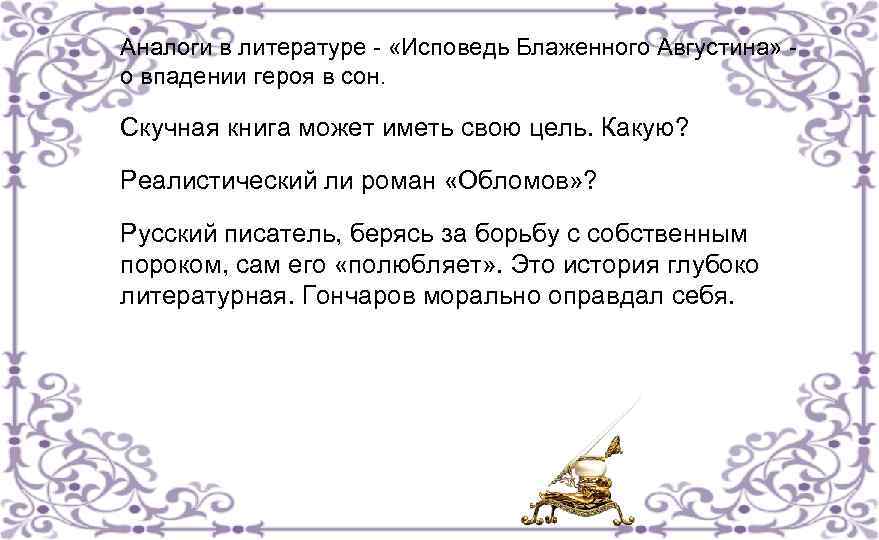 Аналоги в литературе - «Исповедь Блаженного Августина» - о впадении героя в сон.

Скучная книга может иметь свою цель. Какую?

Реалистический ли роман «Обломов»?

Русский писатель, берясь за борьбу с собственным пороком, сам его «полюбляет». Это история глубоко литературная. Гончаров морально оправдал себя.